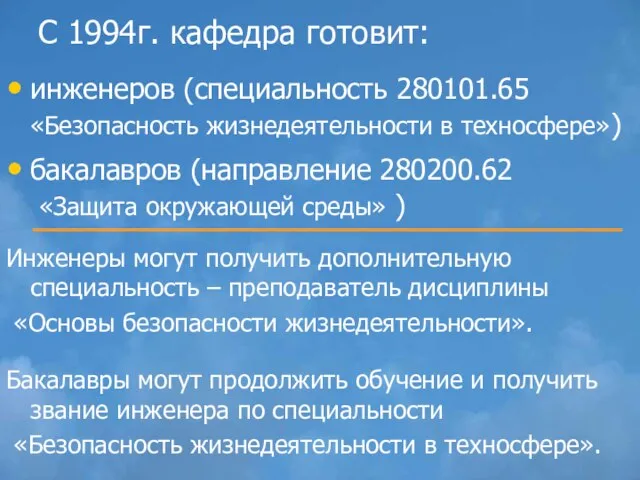 С 1994г. кафедра готовит:

• инженеров (специальность 280101.65 «Безопасность жизнедеятельности в техносфере»)

• бакалавров (направление 280200.62 «Защита окружающей среды» )

Инженеры могут получить дополнительную специальность – преподаватель дисциплины «Основы безопасности жизнедеятельности».

Бакалавры могут продолжить обучение и получить звание инженера по специальности «Безопасность жизнедеятельности в техносфере».